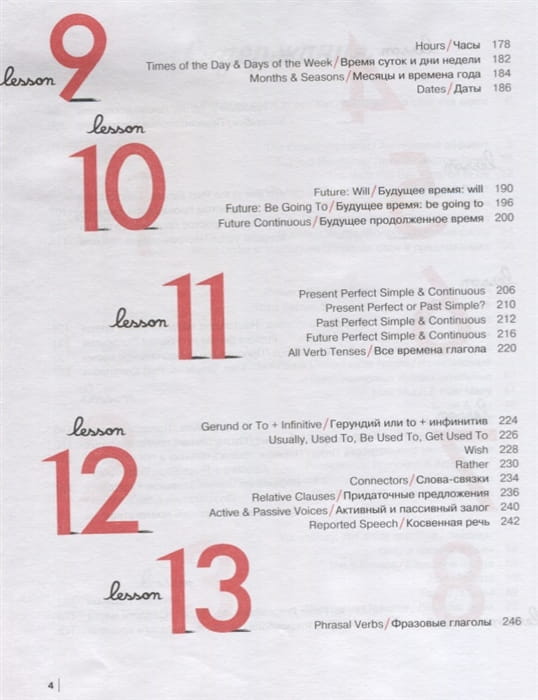 lesson 9

Hours / Часы 178
Times of the Day & Days of the Week / Время суток и дни недели 182
Months & Seasons / Месяцы и времена года 184
Dates / Даты 186

lesson 10

Future: Will / Будущее время: will 190
Future: Be Going To / Будущее время: be going to 196
Future Continuous / Будущее продолженное время 200

lesson 11

Present Perfect Simple & Continuous 206
Present Perfect or Past Simple? 210
Past Perfect Simple & Continuous 212
Future Perfect Simple & Continuous 216
All Verb Tenses / Все времена глагола 220

lesson 12

Gerund or To + Infinitive / Герундий или to + инфинитив 224
Usually, Used To, Be Used To, Get Used To 226
Wish 228
Rather 230
Connectors / Слова-связки 234
Relative Clauses / Придаточные предложения 236
Active & Passive Voices / Активный и пассивный залог 240
Reported Speech / Косвенная речь 242

lesson 13

Phrasal Verbs / Фразовые глаголы 246

4